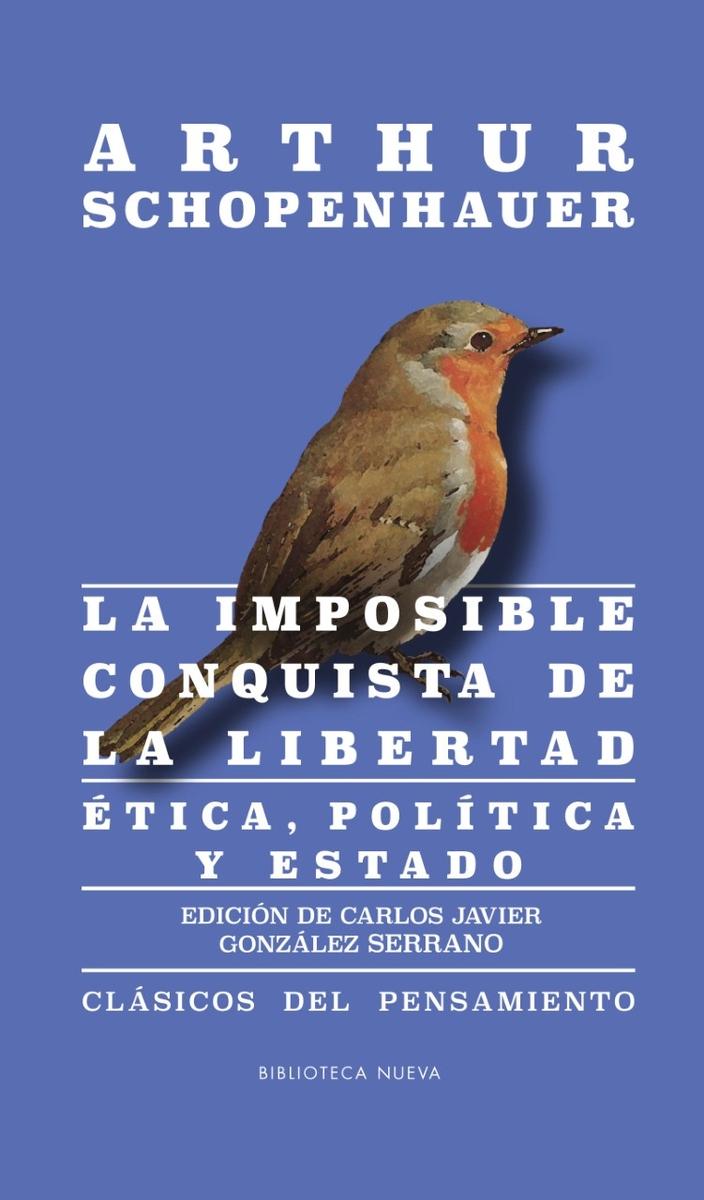 ARTHUR
SCHOPENHAUER

LA IMPOSIBLE
CONQUISTA DE
LA LIBERTAD

ÉTICA, POLÍTICA
Y ESTADO

EDICIÓN DE CARLOS JAVIER
GONZÁLEZ SERRANO

CLÁSICOS DEL PENSAMIENTO

BIBLIOTECA NUEVA